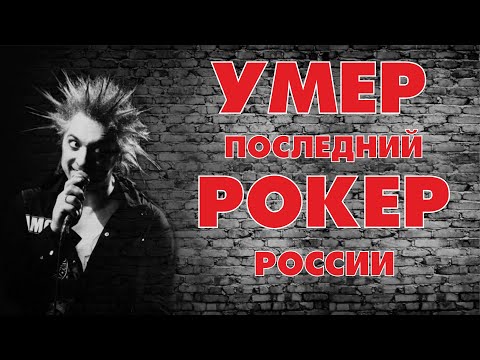 УМЕР
ПОСЛЕДНИЙ
РОКЕР
РОССИИ